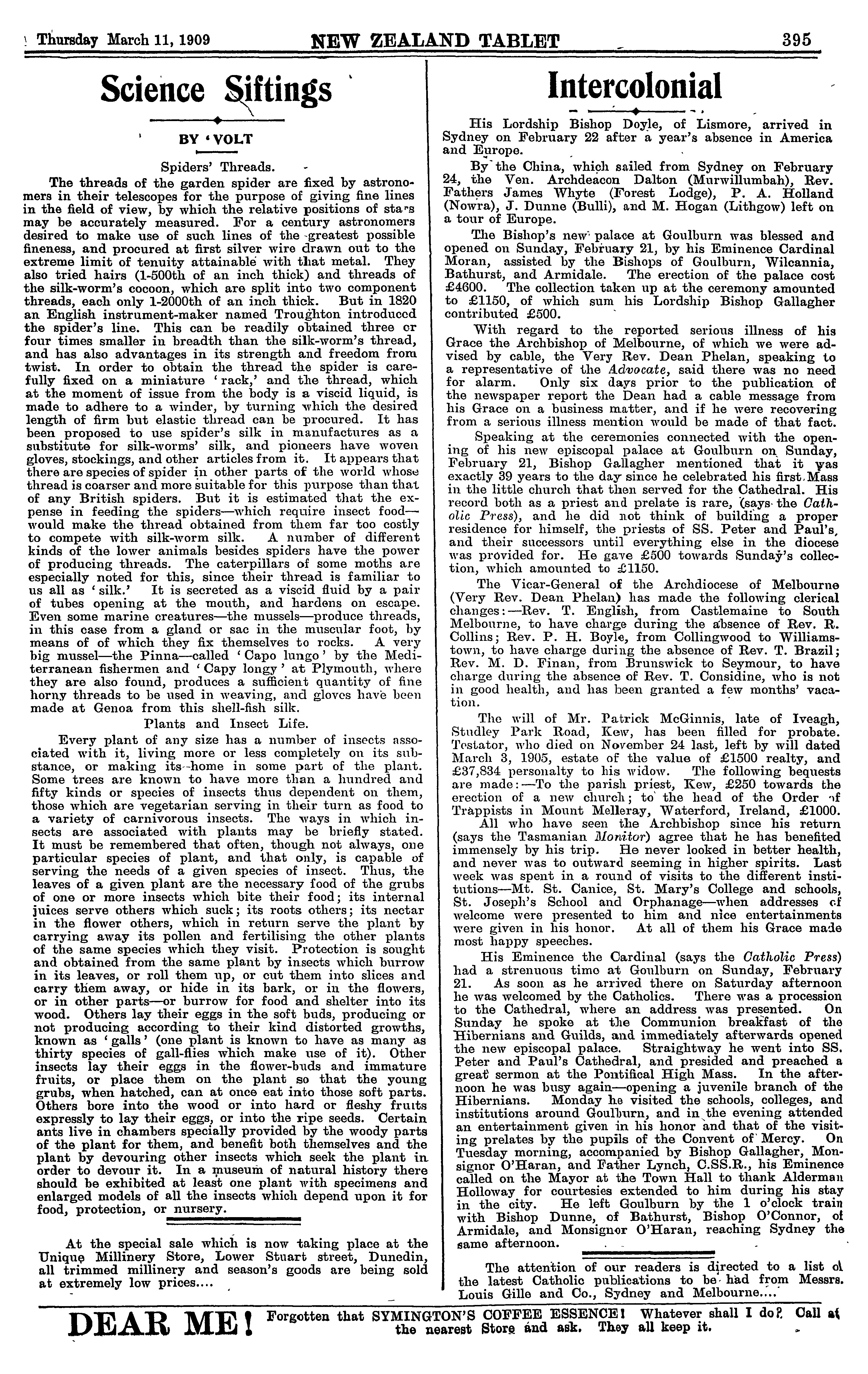 Thursday March 11, 1909 NEW ZEALAND TABLET 395

Science Siftings

BY 'VOLT

Spiders' Threads.

The threads of the garden spider are fixed by astronomers in their telescopes for the purpose of giving fine lines in the field of view, by which the relative positions of stars may be accurately measured. For a century astronomers desired to make use of such lines of the greatest possible fineness, and procured at first silver wire drawn out to the extreme limit of tenuity attainable with that metal. They also tried hairs (1-500th of an inch thick) and threads of the silk-worm's cocoon, which are split into two component threads, each only 1-2000th of an inch thick. But in 1820 an English instrument-maker named Troughton introduced the spider's line. This can be readily obtained three or four times smaller in breadth than the silk-worm's thread, and has also advantages in its strength and freedom from twist. In order to obtain the thread the spider is carefully fixed on a miniature 'rack,' and the thread, which at the moment of issue from the body is a viscid liquid, is made to adhere to a winder, by turning which the desired length of firm but elastic thread can be procured. It has been proposed to use spider's silk in manufactures as a substitute for silk-worms' silk, and pioneers have woven gloves, stockings, and other articles from it. It appears that there are species of spider in other parts of the world whose thread is coarser and more suitable for this purpose than that of any British spiders. But it is estimated that the expense in feeding the spiders—which require insect food—would make the thread obtained from them far too costly to compete with silk-worm silk. A number of different kinds of the lower animals besides spiders have the power of producing threads. The caterpillars of some moths are especially noted for this, since their thread is familiar to us all as 'silk.' It is secreted as a viscid fluid by a pair of tubes opening at the mouth, and hardens on escape. Even some marine creatures—the mussels—produce threads, in this case from a gland or sac in the muscular foot, by means of of which they fix themselves to rocks. A very big mussel—the Pinna—called 'Capo lungo' by the Mediterranean fishermen and 'Capy longy' at Plymouth, where they are also found, produces a sufficient quantity of fine horny threads to be used in weaving, and gloves have been made at Genoa from this shell-fish silk.

Plants and Insect Life.

Every plant of any size has a number of insects associated with it, living more or less completely on its substance, or making its home in some part of the plant. Some trees are known to have more than a hundred and fifty kinds or species of insects thus dependent on them, those which are vegetarian serving in their turn as food to a variety of carnivorous insects. The ways in which insects are associated with plants may be briefly stated. It must be remembered that often, though not always, one particular species of plant, and that only, is capable of serving the needs of a given species of insect. Thus, the leaves of a given plant are the necessary food of the grubs of one or more insects which bite their food; its internal juices serve others which suck; its roots others; its nectar in the flower others, which in return serve the plant by carrying away its pollen and fertilising the other plants of the same species which they visit. Protection is sought and obtained from the same plant by insects which burrow in its leaves, or roll them up, or cut them into slices and carry them away, or hide in its bark, or in the flowers, or in other parts—or burrow for food and shelter into its wood. Others lay their eggs in the soft buds, producing or not producing according to their kind distorted growths, known as 'galls' (one plant is known to have as many as thirty species of gall-flies which make use of it). Other insects lay their eggs in the flower-buds and immature fruits, or place them on the plant so that the young grubs, when hatched, can at once eat into those soft parts. Others bore into the wood or into hard or fleshy fruits expressly to lay their eggs, or into the ripe seeds. Certain ants live in chambers specially provided by the woody parts of the plant for them, and benefit both themselves and the plant by devouring other insects which seek the plant in order to devour it. In a museum of natural history there should be exhibited at least one plant with specimens and enlarged models of all the insects which depend upon it for food, protection, or nursery.

At the special sale which is now taking place at the Unique Millinery Store, Lower Stuart street, Dunedin, all trimmed millinery and season's goods are being sold at extremely low prices....

Intercolonial

His Lordship Bishop Doyle, of Lismore, arrived in Sydney on February 22 after a year's absence in America and Europe.

By the China, which sailed from Sydney on February 24, the Ven. Archdeacon Dalton (Murwillumbah), Rev. Fathers James Whyte (Forest Lodge), P. A. Holland (Nowra), J. Dunne (Bulli), and M. Hogan (Lithgow) left on a tour of Europe.

The Bishop's new palace at Goulburn was blessed and opened on Sunday, February 21, by his Eminence Cardinal Moran, assisted by the Bishops of Goulburn, Wilcannia, Bathurst, and Armidale. The erection of the palace cost £4600. The collection taken up at the ceremony amounted to £1150, of which sum his Lordship Bishop Gallagher contributed £500.

With regard to the reported serious illness of his Grace the Archbishop of Melbourne, of which we were advised by cable, the Very Rev. Dean Phelan, speaking to a representative of the Advocate, said there was no need for alarm. Only six days prior to the publication of the newspaper report the Dean had a cable message from his Grace on a business matter, and if he were recovering from a serious illness mention would be made of that fact.

Speaking at the ceremonies connected with the opening of his new episcopal palace at Goulburn on Sunday, February 21, Bishop Gallagher mentioned that it was exactly 39 years to the day since he celebrated his first Mass in the little church that then served for the Cathedral. His record both as a priest and prelate is rare, (says the Catholic Press), and he did not think of building a proper residence for himself, the priests of SS. Peter and Paul's, and their successors until everything else in the diocese was provided for. He gave £500 towards Sunday's collection, which amounted to £1150.

The Vicar-General of the Archdiocese of Melbourne (Very Rev. Dean Phelan) has made the following clerical changes:—Rev. T. English, from Castlemaine to South Melbourne, to have charge during the absence of Rev. R. Collins; Rev. P. H. Boyle, from Collingwood to Williamstown, to have charge during the absence of Rev. T. Brazil; Rev. M. D. Finan, from Brunswick to Seymour, to have charge during the absence of Rev. T. Considine, who is not in good health, and has been granted a few months' vacation.

The will of Mr. Patrick McGinnis, late of Iveagh, Studley Park Road, Kew, has been filled for probate. Testator, who died on November 24 last, left by will dated March 3, 1905, estate of the value of £1500 realty, and £37,834 personalty to his widow. The following bequests are made:—To the parish priest, Kew, £250 towards the erection of a new church; to the head of the Order of Trappists in Mount Melleray, Waterford, Ireland, £1000.

All who have seen the Archbishop since his return (says the Tasmanian Monitor) agree that he has benefited immensely by his trip. He never looked in better health, and never was to outward seeming in higher spirits. Last week was spent in a round of visits to the different institutions—Mt. St. Canice, St. Mary's College and schools, St. Joseph's School and Orphanage—when addresses of welcome were presented to him and nice entertainments were given in his honor. At all of them his Grace made most happy speeches.

His Eminence the Cardinal (says the Catholic Press) had a strenuous time at Goulburn on Sunday, February 21. As soon as he arrived there on Saturday afternoon he was welcomed by the Catholics. There was a procession to the Cathedral, where an address was presented. On Sunday he spoke at the Communion breakfast of the Hibernians and Guilds, and immediately afterwards opened the new episcopal palace. Straightway he went into SS. Peter and Paul's Cathedral, and presided and preached a great sermon at the Pontifical High Mass. In the afternoon he was busy again—opening a juvenile branch of the Hibernians. Monday he visited the schools, colleges, and institutions around Goulburn, and in the evening attended an entertainment given in his honor and that of the visiting prelates by the pupils of the Convent of Mercy. On Tuesday morning, accompanied by Bishop Gallagher, Monsignor O'Haran, and Father Lynch, C.SS.R., his Eminence called on the Mayor at the Town Hall to thank Alderman Holloway for courtesies extended to him during his stay in the city. He left Goulburn by the 1 o'clock train with Bishop Dunne, of Bathurst, Bishop O'Connor, of Armidale, and Monsignor O'Haran, reaching Sydney the same afternoon.

The attention of our readers is directed to a list of the latest Catholic publications to be had from Messrs. Louis Gille and Co., Sydney and Melbourne....

DEAR ME! Forgotten that SYMINGTON'S COFFEE ESSENCE! Whatever shall I do? Call at the nearest Store and ask. They all keep it.